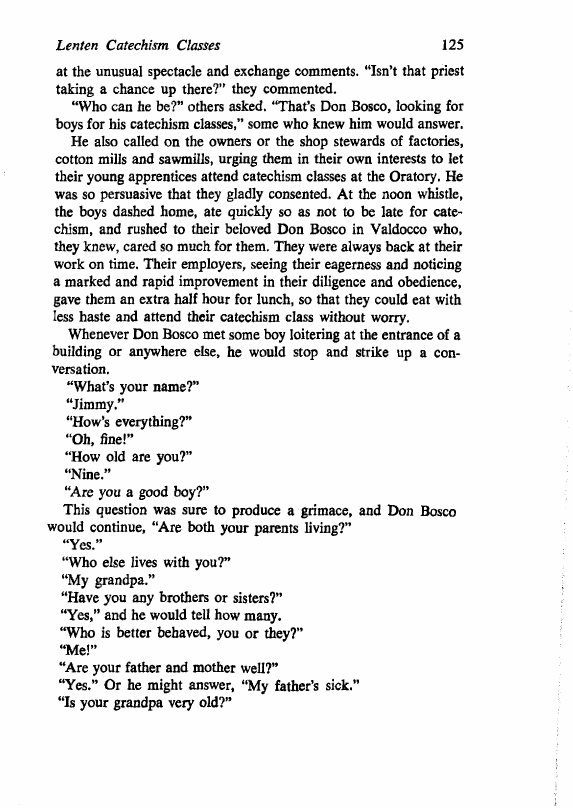 Lenten Catechism Classes 125

at the unusual spectacle and exchange comments. "Isn't that priest taking a chance up there?" they commented.

"Who can he be?" others asked. "That's Don Bosco, looking for boys for his catechism classes," some who knew him would answer.

He also called on the owners or the shop stewards of factories, cotton mills and sawmills, urging them in their own interests to let their young apprentices attend catechism classes at the Oratory. He was so persuasive that they gladly consented. At the noon whistle, the boys dashed home, ate quickly so as not to be late for catechism, and rushed to their beloved Don Bosco in Valdocco who, they knew, cared so much for them. They were always back at their work on time. Their employers, seeing their eagerness and noticing a marked and rapid improvement in their diligence and obedience, gave them an extra half hour for lunch, so that they could eat with less haste and attend their catechism class without worry.

Whenever Don Bosco met some boy loitering at the entrance of a building or anywhere else, he would stop and strike up a conversation.

"What's your name?"

"Jimmy."

"How's everything?"

"Oh, fine!"

"How old are you?"

"Nine."

"Are you a good boy?"

This question was sure to produce a grimace, and Don Bosco would continue, "Are both your parents living?"

"Yes."

"Who else lives with you?"

"My grandpa."

"Have you any brothers or sisters?"

"Yes," and he would tell how many.

"Who is better behaved, you or they?"

"Me!"

"Are your father and mother well?"

"Yes." Or he might answer, "My father's sick."

"Is your grandpa very old?"